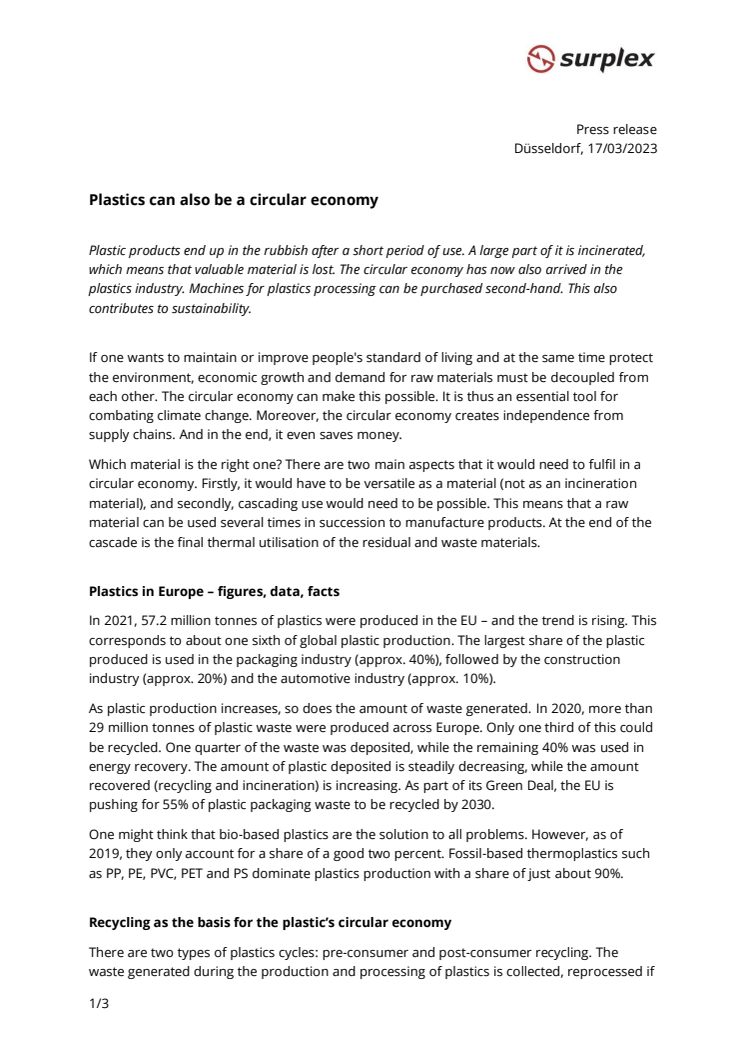 surplex

Press release
Düsseldorf, 17/03/2023

Plastics can also be a circular economy

Plastic products end up in the rubbish after a short period of use. A large part of it is incinerated, which means that valuable material is lost. The circular economy has now also arrived in the plastics industry. Machines for plastics processing can be purchased second-hand. This also contributes to sustainability.

If one wants to maintain or improve people's standard of living and at the same time protect the environment, economic growth and demand for raw materials must be decoupled from each other. The circular economy can make this possible. It is thus an essential tool for combating climate change. Moreover, the circular economy creates independence from supply chains. And in the end, it even saves money.

Which material is the right one? There are two main aspects that it would need to fulfil in a circular economy. Firstly, it would have to be versatile as a material (not as an incineration material), and secondly, cascading use would need to be possible. This means that a raw material can be used several times in succession to manufacture products. At the end of the cascade is the final thermal utilisation of the residual and waste materials.

Plastics in Europe – figures, data, facts

In 2021, 57.2 million tonnes of plastics were produced in the EU – and the trend is rising. This corresponds to about one sixth of global plastic production. The largest share of the plastic produced is used in the packaging industry (approx. 40%), followed by the construction industry (approx. 20%) and the automotive industry (approx. 10%).

As plastic production increases, so does the amount of waste generated. In 2020, more than 29 million tonnes of plastic waste were produced across Europe. Only one third of this could be recycled. One quarter of the waste was deposited, while the remaining 40% was used in energy recovery. The amount of plastic deposited is steadily decreasing, while the amount recovered (recycling and incineration) is increasing. As part of its Green Deal, the EU is pushing for 55% of plastic packaging waste to be recycled by 2030.

One might think that bio-based plastics are the solution to all problems. However, as of 2019, they only account for a share of a good two percent. Fossil-based thermoplastics such as PP, PE, PVC, PET and PS dominate plastics production with a share of just about 90%.

Recycling as the basis for the plastic's circular economy

There are two types of plastics cycles: pre-consumer and post-consumer recycling. The waste generated during the production and processing of plastics is collected, reprocessed if

1/3